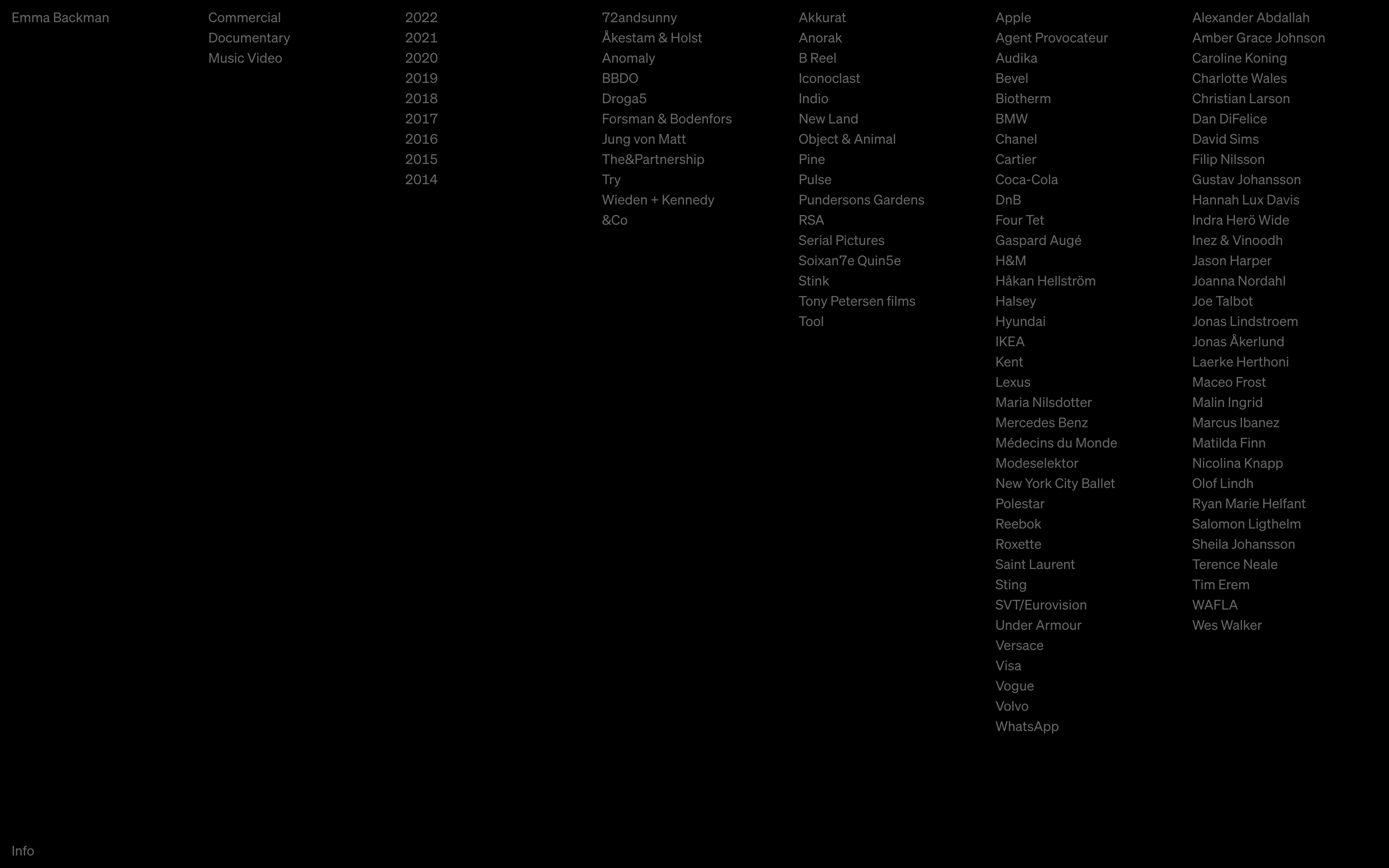 Emma Backman

Commercial
Documentary
Music Video

2022
2021
2020
2019
2018
2017
2016
2015
2014

72andsunny
Åkestam & Holst
Anomaly
BBDO
Droga5
Forsman & Bodenfors
Jung von Matt
The&Partnership
Try
Wieden + Kennedy
&Co

Akkurat
Anorak
B Reel
Iconoclast
Indio
New Land
Object & Animal
Pine
Pulse
Pundersons Gardens
RSA
Serial Pictures
Soixan7e Quin5e
Stink
Tony Petersen films
Tool

Apple
Agent Provocateur
Audika
Bevel
Biotherm
BMW
Chanel
Cartier
Coca-Cola
DnB
Four Tet
Gaspard Augé
H&M
Håkan Hellström
Halsey
Hyundai
IKEA
Kent
Lexus
Maria Nilsdotter
Mercedes Benz
Médecins du Monde
Modeselektor
New York City Ballet
Polestar
Reebok
Roxette
Saint Laurent
Sting
SVT/Eurovision
Under Armour
Versace
Visa
Vogue
Volvo
WhatsApp

Alexander Abdallah
Amber Grace Johnson
Caroline Koning
Charlotte Wales
Christian Larson
Dan DiFelice
David Sims
Filip Nilsson
Gustav Johansson
Hannah Lux Davis
Indra Herö Wide
Inez & Vinoodh
Jason Harper
Joanna Nordahl
Joe Talbot
Jonas Lindstroem
Jonas Åkerlund
Laerke Herthoni
Maceo Frost
Malin Ingrid
Marcus Ibanez
Matilda Finn
Nicolina Knapp
Olof Lindh
Ryan Marie Helfant
Salomon Ligthelm
Sheila Johansson
Terence Neale
Tim Erem
WAFLA
Wes Walker

Info